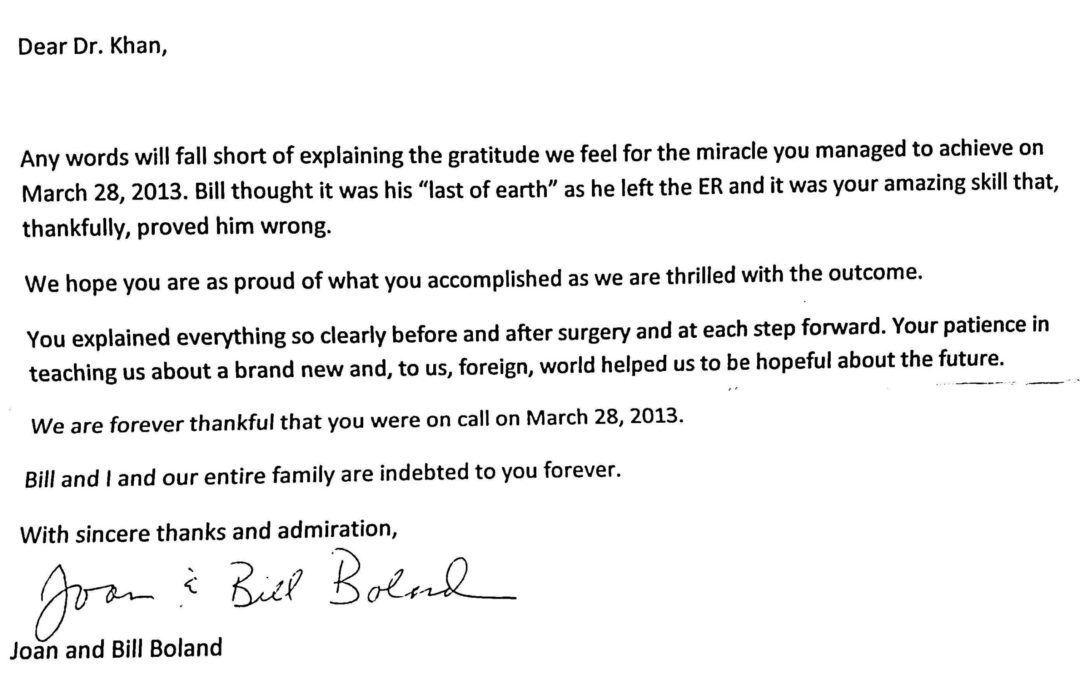 Dear Dr. Khan,

Any words will fall short of explaining the gratitude we feel for the miracle you managed to achieve on March 28, 2013. Bill thought it was his "last of earth" as he left the ER and it was your amazing skill that, thankfully, proved him wrong.

We hope you are as proud of what you accomplished as we are thrilled with the outcome.

You explained everything so clearly before and after surgery and at each step forward. Your patience in teaching us about a brand new and, to us, foreign, world helped us to be hopeful about the future.

We are forever thankful that you were on call on March 28, 2013.

Bill and I and our entire family are indebted to you forever.

With sincere thanks and admiration,

Joan & Bill Boland

Joan and Bill Boland